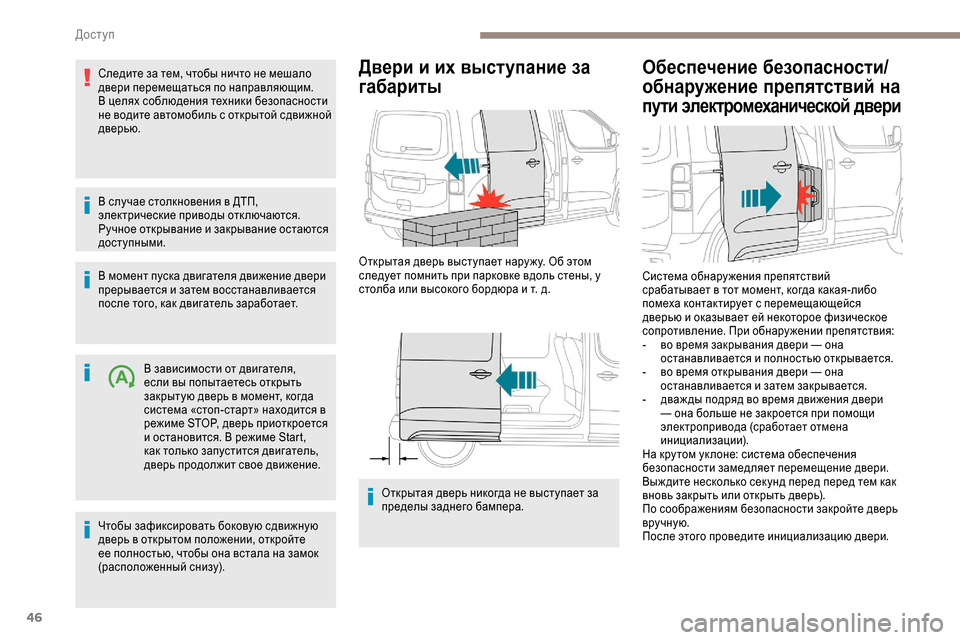 Доступ

Следите за тем, чтобы ничто не мешало двери перемещаться по направляющим.
В целях соблюдения техники безопасности не водите автомобиль с открытой сдвижной дверью.

В случае столкновения в ДТП, электрические приводы отключаются.
Ручное открывание и закрывание остаются доступными.

В момент пуска двигателя движение двери прерывается и затем восстанавливается после того, как двигатель заработает.

В зависимости от двигателя, если вы попытаетесь открыть закрытую дверь в момент, когда система «стоп-старт» находится в режиме STOP, дверь приоткроется и остановится. В режиме Start, как только запустится двигатель, дверь продолжит свое движение.

Чтобы зафиксировать боковую сдвижную дверь в открытом положении, откройте ее полностью, чтобы она встала на замок (расположенный снизу).

Двери и их выступание за габариты

Открытая дверь выступает наружу. Об этом следует помнить при парковке вдоль стены, у столба или высокого бордюра и т. д.

Открытая дверь никогда не выступает за пределы заднего бампера.

Обеспечение безопасности/ обнаружение препятствий на пути электромеханической двери

Система обнаружения препятствий срабатывает в тот момент, когда какая-либо помеха контактирует с перемещающейся дверью и оказывает ей некоторое физическое сопротивление. При обнаружении препятствия:
- во время закрывания двери — она останавливается и полностью открывается.
- во время открывания двери — она останавливается и затем закрывается.
- дважды подряд во время движения двери — она больше не закроется при помощи электропривода (сработает отмена инициализации).
На крутом уклоне: система обеспечения безопасности замедляет перемещение двери.
Выждите несколько секунд перед перед тем как вновь закрыть или открыть дверь).
По соображениям безопасности закройте дверь вручную.
После этого проведите инициализацию двери.

46

carmanualsonline.info